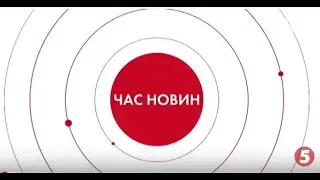 ЧАС НОВИН

5